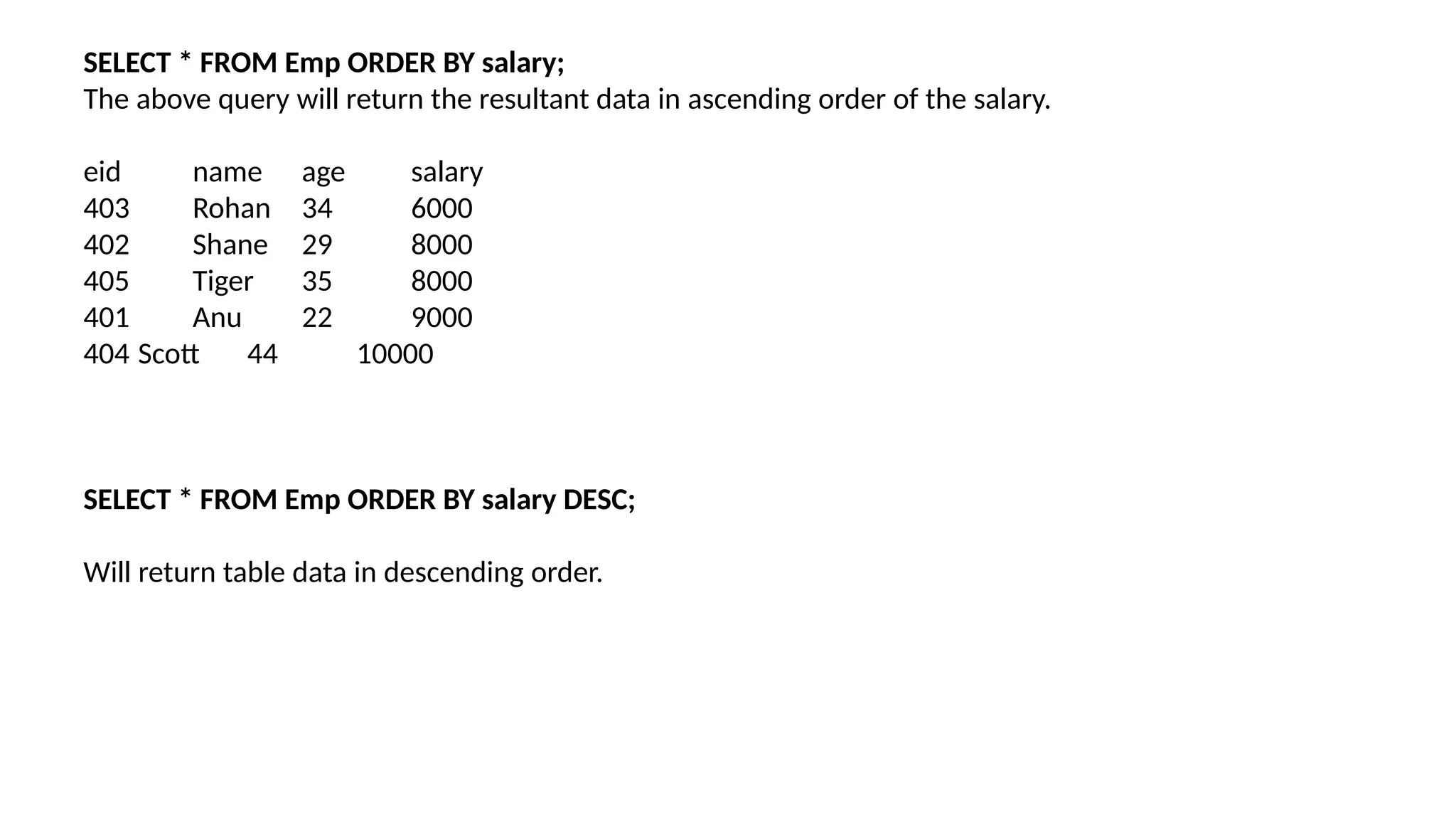 SELECT * FROM Emp ORDER BY salary;
The above query will return the resultant data in ascending order of the salary.

| eid | name | age | salary |
|---|---|---|---|
| 403 | Rohan | 34 | 6000 |
| 402 | Shane | 29 | 8000 |
| 405 | Tiger | 35 | 8000 |
| 401 | Anu | 22 | 9000 |
| 404 | Scott | 44 | 10000 |

SELECT * FROM Emp ORDER BY salary DESC;

Will return table data in descending order.